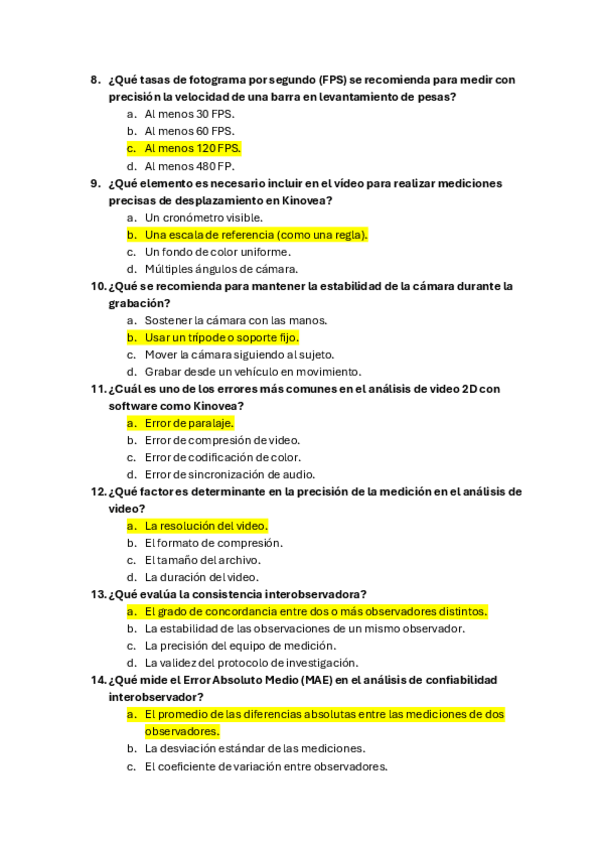 8. ¿Qué tasas de fotograma por segundo (FPS) se recomienda para medir con precisión la velocidad de una barra en levantamiento de pesas?
a. Al menos 30 FPS.
b. Al menos 60 FPS.
c. Al menos 120 FPS.
d. Al menos 480 FP.
9. ¿Qué elemento es necesario incluir en el vídeo para realizar mediciones precisas de desplazamiento en Kinovea?
a. Un cronómetro visible.
b. Una escala de referencia (como una regla).
c. Un fondo de color uniforme.
d. Múltiples ángulos de cámara.
10. ¿Qué se recomienda para mantener la estabilidad de la cámara durante la grabación?
a. Sostener la cámara con las manos.
b. Usar un trípode o soporte fijo.
c. Mover la cámara siguiendo al sujeto.
d. Grabar desde un vehículo en movimiento.
11. ¿Cuál es uno de los errores más comunes en el análisis de video 2D con software como Kinovea?
a. Error de paralaje.
b. Error de compresión de video.
c. Error de codificación de color.
d. Error de sincronización de audio.
12. ¿Qué factor es determinante en la precisión de la medición en el análisis de video?
a. La resolución del video.
b. El formato de compresión.
c. El tamaño del archivo.
d. La duración del video.
13. ¿Qué evalúa la consistencia interobservadora?
a. El grado de concordancia entre dos o más observadores distintos.
b. La estabilidad de las observaciones de un mismo observador.
c. La precisión del equipo de medición.
d. La validez del protocolo de investigación.
14. ¿Qué mide el Error Absoluto Medio (MAE) en el análisis de confiabilidad interobservador?
a. El promedio de las diferencias absolutas entre las mediciones de dos observadores.
b. La desviación estándar de las mediciones.
c. El coeficiente de variación entre observadores.